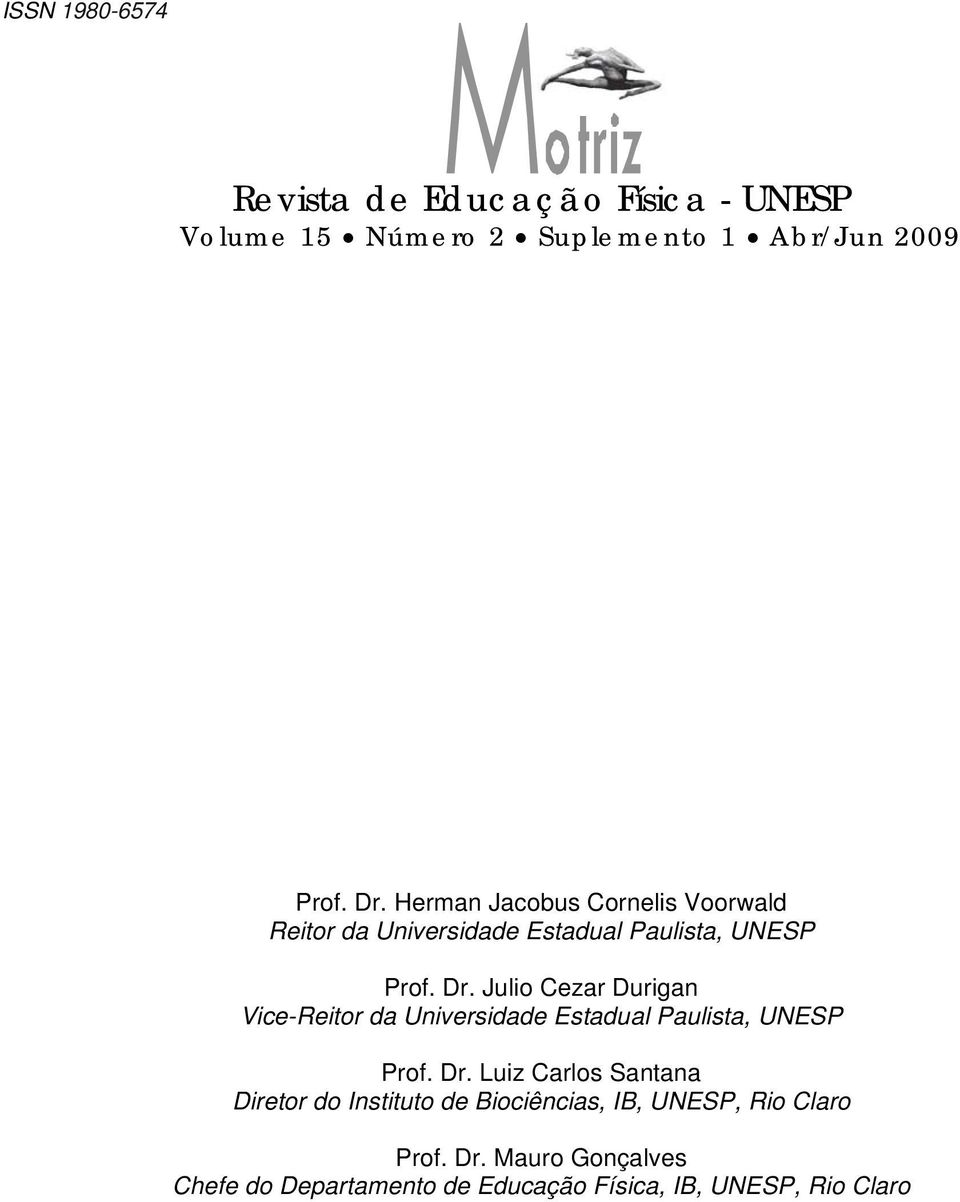 ISSN 1980-6574

Motriz

Revista de Educação Física - UNESP
Volume 15 • Número 2 • Suplemento 1 • Abr/Jun 2009

Prof. Dr. Herman Jacobus Cornelis Voorwald
Reitor da Universidade Estadual Paulista, UNESP

Prof. Dr. Julio Cezar Durigan
Vice-Reitor da Universidade Estadual Paulista, UNESP

Prof. Dr. Luiz Carlos Santana
Diretor do Instituto de Biociências, IB, UNESP, Rio Claro

Prof. Dr. Mauro Gonçalves
Chefe do Departamento de Educação Física, IB, UNESP, Rio Claro